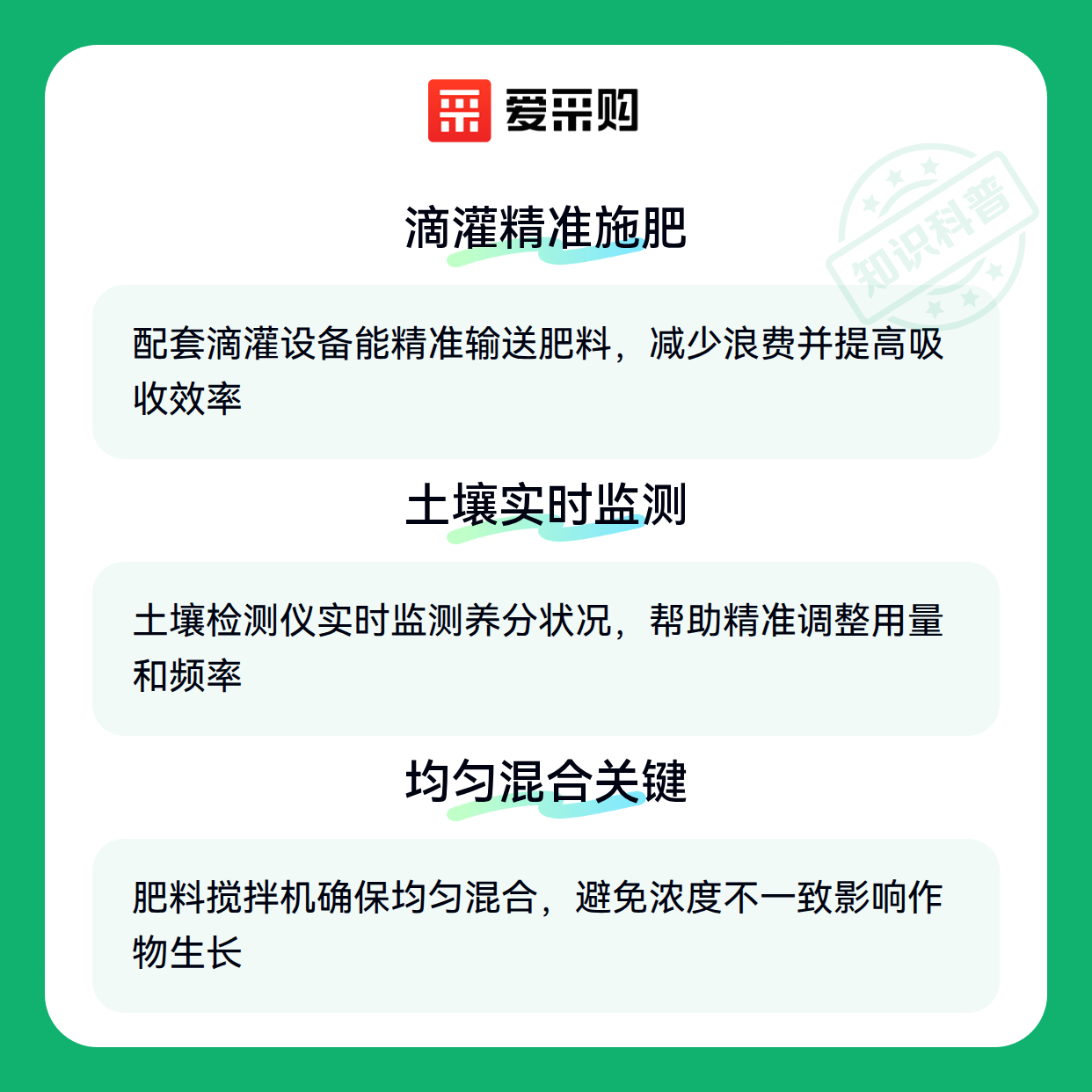 爱采购

滴灌精准施肥

配套滴灌设备能精准输送肥料，减少浪费并提高吸收效率

土壤实时监测

土壤检测仪实时监测养分状况，帮助精准调整用量和频率

均匀混合关键

肥料搅拌机确保均匀混合，避免浓度不一致影响作物生长

知识科普